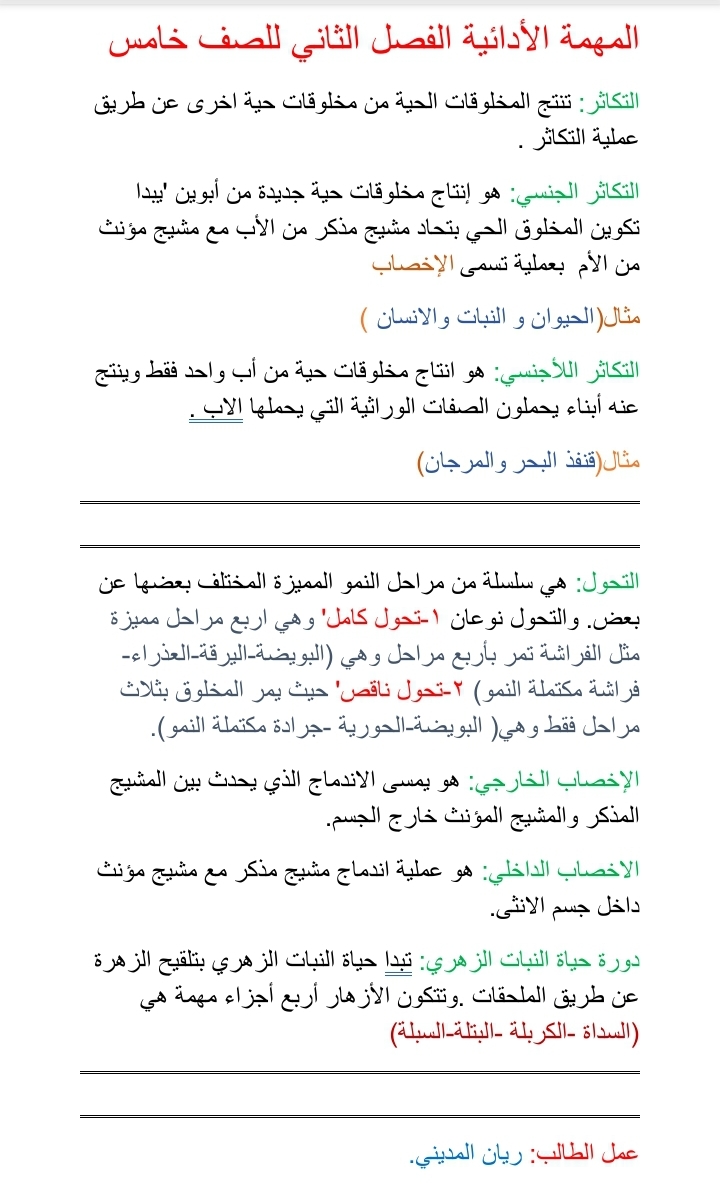 المهمة الأدائية الفصل الثاني للصف خامس

التكاثر: تنتج المخلوقات الحية من مخلوقات حية اخرى عن طريق عملية التكاثر .

التكاثر الجنسي: هو إنتاج مخلوقات حية جديدة من أبوين 'يبدا تكوين المخلوق الحي بتحاد مشيج مذكر من الأب مع مشيج مؤنث من الأم بعملية تسمى الإخصاب

مثال(الحيوان و النبات والانسان )

التكاثر اللأجنسي: هو انتاج مخلوقات حية من أب واحد فقط وينتج عنه أبناء يحملون الصفات الوراثية التي يحملها الاب .

مثال(قنفذ البحر والمرجان)

التحول: هي سلسلة من مراحل النمو المميزة المختلف بعضها عن بعض. والتحول نوعان ١-تحول كامل' وهي اربع مراحل مميزة مثل الفراشة تمر بأربع مراحل وهي (البويضة-اليرقة-العذراء-فراشة مكتملة النمو) ٢-تحول ناقص' حيث يمر المخلوق بثلاث مراحل فقط وهي( البويضة-الحورية -جرادة مكتملة النمو).

الإخصاب الخارجي: هو يمسى الاندماج الذي يحدث بين المشيج المذكر والمشيج المؤنث خارج الجسم.

الاخصاب الداخلي: هو عملية اندماج مشيج مذكر مع مشيج مؤنث داخل جسم الانثى.

دورة حياة النبات الزهري: تبدا حياة النبات الزهري بتلقيح الزهرة عن طريق الملحقات .وتتكون الأزهار أربع أجزاء مهمة هي (السداة -الكربلة -البتلة-السبلة)

عمل الطالب: ريان المديني.